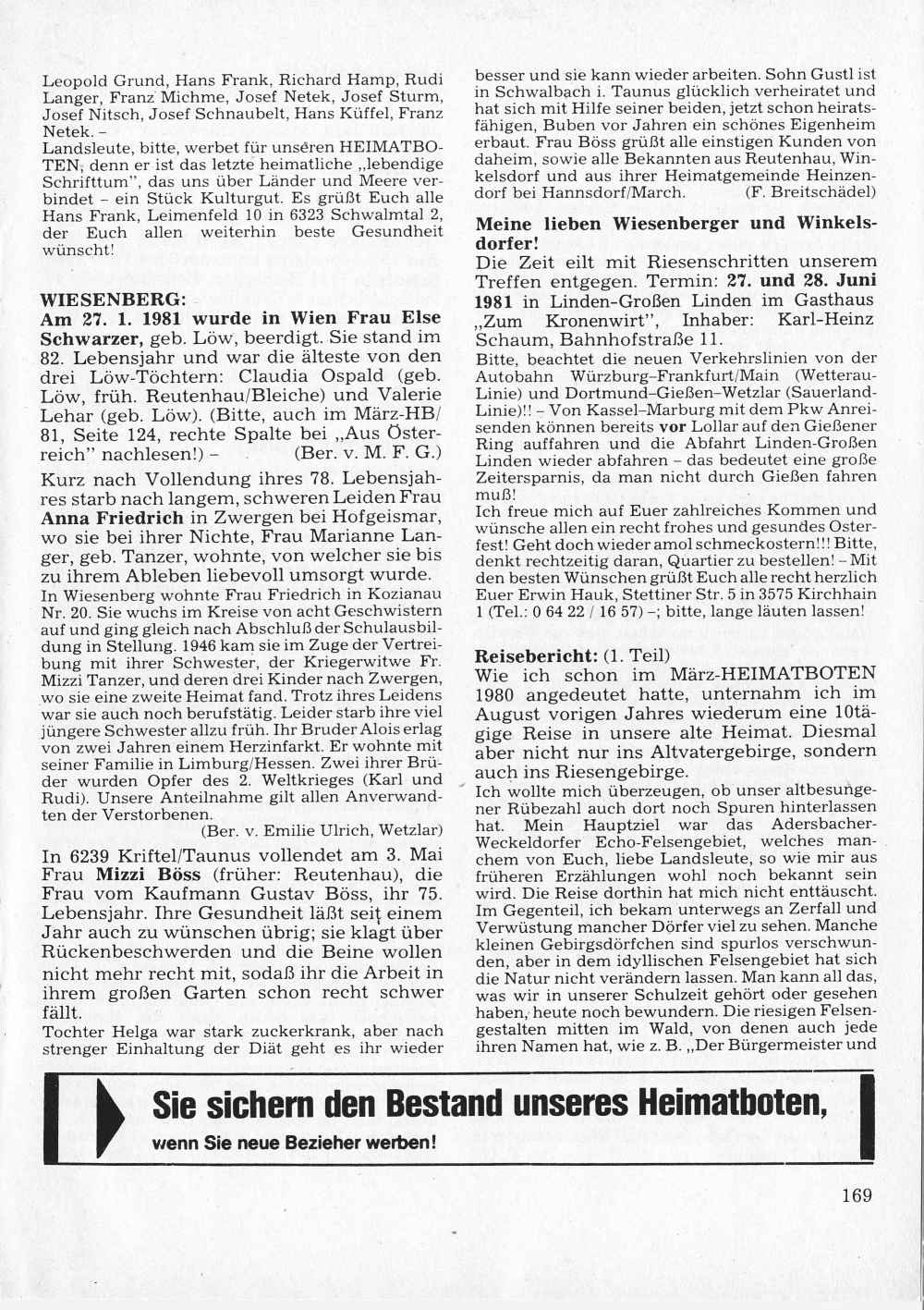 Leopold Grund, Hans Frank, Richard Hamp, Rudi Langer, Franz Michme, Josef Netek, Josef Sturm, Josef Nitsch, Josef Schnaubelt, Hans Küffel, Franz Netek. –
Landsleute, bitte, werbet für unseren HEIMATBOTEN, denn er ist das letzte heimatliche „lebendige Schrifttum", das uns über Länder und Meere verbindet – ein Stück Kulturgut. Es grüßt Euch alle Hans Frank, Leimenfeld 10 in 6323 Schwalmtal 2, der Euch allen weiterhin beste Gesundheit wünscht!

WIESENBERG:
Am 27. 1. 1981 wurde in Wien Frau Else Schwarzer, geb. Löw, beerdigt. Sie stand im 82. Lebensjahr und war die älteste von den drei Löw-Töchtern: Claudia Ospald (geb. Löw, früh. Reutenhau/Bleiche) und Valerie Lehar (geb. Löw). (Bitte, auch im März-HB/81, Seite 124, rechte Spalte bei „Aus Österreich" nachlesen!) – (Ber. v. M. F. G.)

Kurz nach Vollendung ihres 78. Lebensjahres starb nach langem, schweren Leiden Frau Anna Friedrich in Zwergen bei Hofgeismar, wo sie bei ihrer Nichte, Frau Marianne Langer, geb. Tanzer, wohnte, von welcher sie bis zu ihrem Ableben liebevoll umsorgt wurde.
In Wiesenberg wohnte Frau Friedrich in Kozianau Nr. 20. Sie wuchs im Kreise von acht Geschwistern auf und ging gleich nach Abschluß der Schulausbildung in Stellung. 1946 kam sie im Zuge der Vertreibung mit ihrer Schwester, der Kriegerwitwe Fr. Mizzi Tanzer, und deren drei Kinder nach Zwergen, wo sie eine zweite Heimat fand. Trotz ihres Leidens war sie auch noch berufstätig. Leider starb ihre viel jüngere Schwester allzu früh. Ihr Bruder Alois erlag von zwei Jahren einem Herzinfarkt. Er wohnte mit seiner Familie in Limburg/Hessen. Zwei ihrer Brüder wurden Opfer des 2. Weltkrieges (Karl und Rudi). Unsere Anteilnahme gilt allen Anverwandten der Verstorbenen.
(Ber. v. Emilie Ulrich, Wetzlar)

In 6239 Kriftel/Taunus vollendet am 3. Mai Frau Mizzi Böss (früher: Reutenhau), die Frau vom Kaufmann Gustav Böss, ihr 75. Lebensjahr. Ihre Gesundheit läßt seit einem Jahr auch zu wünschen übrig; sie klagt über Rückenbeschwerden und die Beine wollen nicht mehr recht mit, sodaß ihr die Arbeit in ihrem großen Garten schon recht schwer fällt.
Tochter Helga war stark zuckerkrank, aber nach strenger Einhaltung der Diät geht es ihr wieder besser und sie kann wieder arbeiten. Sohn Gustl ist in Schwalbach i. Taunus glücklich verheiratet und hat sich mit Hilfe seiner beiden, jetzt schon heiratsfähigen, Buben vor Jahren ein schönes Eigenheim erbaut. Frau Böss grüßt alle einstigen Kunden von daheim, sowie alle Bekannten aus Reutenhau, Winkelsdorf und aus ihrer Heimatgemeinde Heinzendorf bei Hannsdorf/March. (F. Breitschädel)

Meine lieben Wiesenberger und Winkelsdorfer!
Die Zeit eilt mit Riesenschritten unserem Treffen entgegen. Termin: 27. und 28. Juni 1981 in Linden-Großen Linden im Gasthaus „Zum Kronenwirt", Inhaber: Karl-Heinz Schaum, Bahnhofstraße 11.
Bitte, beachtet die neuen Verkehrslinien von der Autobahn Würzburg–Frankfurt/Main (Wetterau-Linie) und Dortmund–Gießen–Wetzlar (Sauerland-Linie)!! – Von Kassel–Marburg mit dem Pkw Anreisenden können bereits vor Lollar auf den Gießener Ring auffahren und die Abfahrt Linden-Großen Linden wieder abfahren – das bedeutet eine große Zeitersparnis, da man nicht durch Gießen fahren muß!
Ich freue mich auf Euer zahlreiches Kommen und wünsche allen ein recht frohes und gesundes Osterfest! Geht doch wieder amol schmeckostern!!! Bitte, denkt rechtzeitig daran, Quartier zu bestellen! – Mit den besten Wünschen grüßt Euch alle recht herzlich Euer Erwin Hauk, Stettiner Str. 5 in 3575 Kirchhain 1 (Tel.: 0 64 22 / 16 57) –; bitte, lange läuten lassen!

Reisebericht: (1. Teil)
Wie ich schon im März-HEIMATBOTEN 1980 angedeutet hatte, unternahm ich im August vorigen Jahres wiederum eine 10tägige Reise in unsere alte Heimat. Diesmal aber nicht nur ins Altvatergebirge, sondern auch ins Riesengebirge.
Ich wollte mich überzeugen, ob unser altbesungener Rübezahl auch dort noch Spuren hinterlassen hat. Mein Hauptziel war das Adersbacher-Weckeldorfer Echo-Felsengebiet, welches manchem von Euch, liebe Landsleute, so wie mir aus früheren Erzählungen wohl noch bekannt sein wird. Die Reise dorthin hat mich nicht enttäuscht. Im Gegenteil, ich bekam unterwegs an Zerfall und Verwüstung mancher Dörfer viel zu sehen. Manche kleinen Gebirgsdörfchen sind spurlos verschwunden, aber in dem idyllischen Felsengebiet hat sich die Natur nicht verändern lassen. Man kann all das, was wir in unserer Schulzeit gehört oder gesehen haben, heute noch bewundern. Die riesigen Felsengestalten mitten im Wald, von denen auch jede ihren Namen hat, wie z. B. „Der Bürgermeister und

Sie sichern den Bestand unseres Heimatboten,
wenn Sie neue Bezieher werben!

169